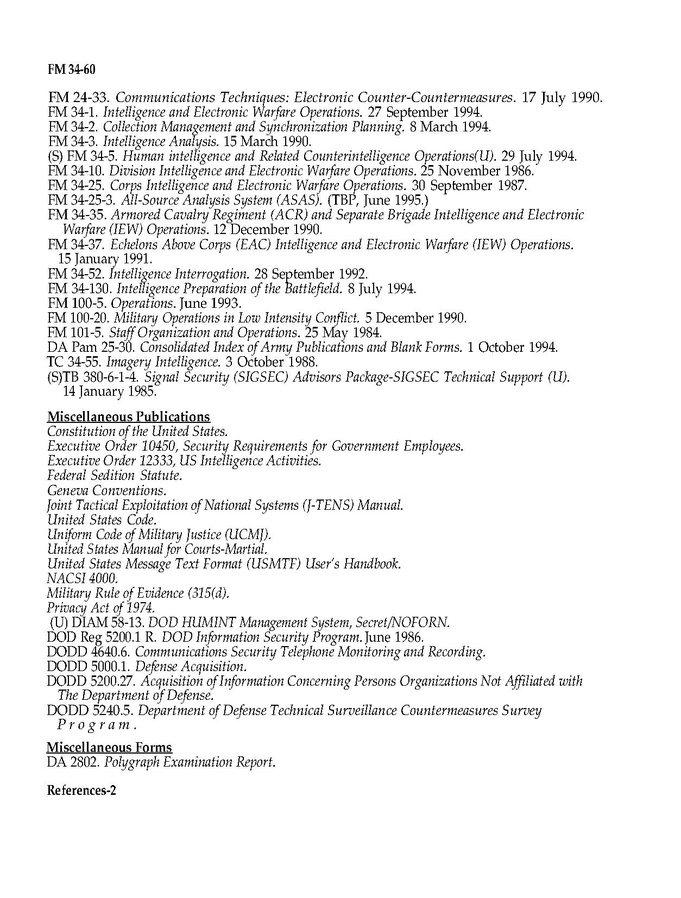 FM 34-60

FM 24-33. Communications Techniques: Electronic Counter-Countermeasures. 17 July 1990.
FM 34-1. Intelligence and Electronic Warfare Operations. 27 September 1994.
FM 34-2. Collection Management and Synchronization Planning. 8 March 1994.
FM 34-3. Intelligence Analysis. 15 March 1990.
(S) FM 34-5. Human intelligence and Related Counterintelligence Operations(U). 29 July 1994.
FM 34-10. Division Intelligence and Electronic Warfare Operations. 25 November 1986.
FM 34-25. Corps Intelligence and Electronic Warfare Operations. 30 September 1987.
FM 34-25-3. All-Source Analysis System (ASAS). (TBP, June 1995.)
FM 34-35. Armored Cavalry Regiment (ACR) and Separate Brigade Intelligence and Electronic Warfare (IEW) Operations. 12 December 1990.
FM 34-37. Echelons Above Corps (EAC) Intelligence and Electronic Warfare (IEW) Operations. 15 January 1991.
FM 34-52. Intelligence Interrogation. 28 September 1992.
FM 34-130. Intelligence Preparation of the Battlefield. 8 July 1994.
FM 100-5. Operations. June 1993.
FM 100-20. Military Operations in Low Intensity Conflict. 5 December 1990.
FM 101-5. Staff Organization and Operations. 25 May 1984.
DA Pam 25-30. Consolidated Index of Army Publications and Blank Forms. 1 October 1994.
TC 34-55. Imagery Intelligence. 3 October 1988.
(S)TB 380-6-1-4. Signal Security (SIGSEC) Advisors Package-SIGSEC Technical Support (U). 14 January 1985.

Miscellaneous Publications
Constitution of the United States.
Executive Order 10450, Security Requirements for Government Employees.
Executive Order 12333, US Intelligence Activities.
Federal Sedition Statute.
Geneva Conventions.
Joint Tactical Exploitation of National Systems (J-TENS) Manual.
United States Code.
Uniform Code of Military Justice (UCMJ).
United States Manual for Courts-Martial.
United States Message Text Format (USMTF) User's Handbook.
NACSI 4000.
Military Rule of Evidence (315(d).
Privacy Act of 1974.
(U) DIAM 58-13. DOD HUMINT Management System, Secret/NOFORN.
DOD Reg 5200.1 R. DOD Information Security Program. June 1986.
DODD 4640.6. Communications Security Telephone Monitoring and Recording.
DODD 5000.1. Defense Acquisition.
DODD 5200.27. Acquisition of Information Concerning Persons Organizations Not Affiliated with The Department of Defense.
DODD 5240.5. Department of Defense Technical Surveillance Countermeasures Survey Program.

Miscellaneous Forms
DA 2802. Polygraph Examination Report.

References-2